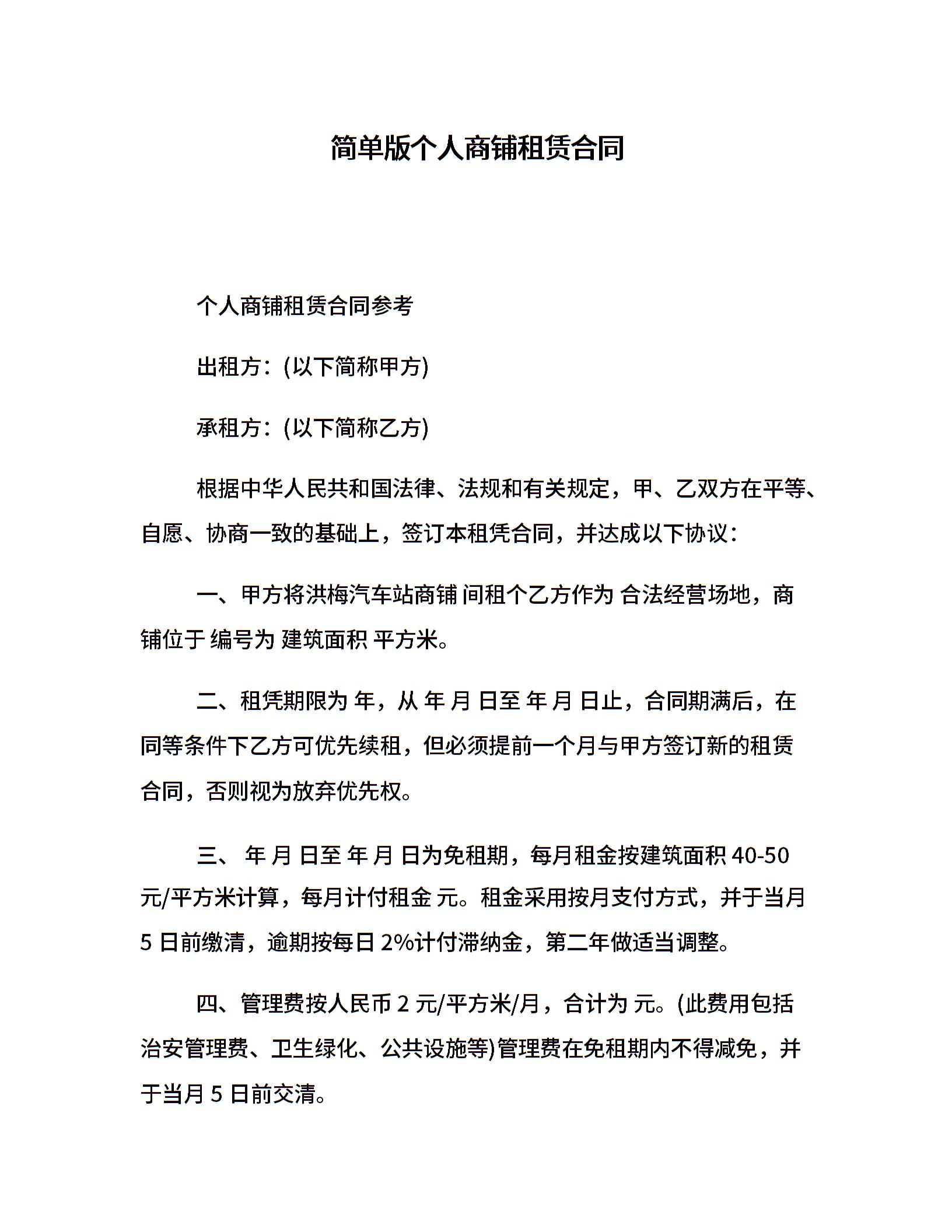 简单版个人商铺租赁合同

个人商铺租赁合同参考

出租方：(以下简称甲方)

承租方：(以下简称乙方)

根据中华人民共和国法律、法规和有关规定，甲、乙双方在平等、自愿、协商一致的基础上，签订本租凭合同，并达成以下协议：

一、甲方将洪梅汽车站商铺 间租个乙方作为 合法经营场地，商铺位于 编号为 建筑面积 平方米。

二、租凭期限为 年，从 年 月 日至 年 月 日止，合同期满后，在同等条件下乙方可优先续租，但必须提前一个月与甲方签订新的租赁合同，否则视为放弃优先权。

三、 年 月 日至 年 月 日为免租期，每月租金按建筑面积 40-50 元/平方米计算，每月计付租金 元。租金采用按月支付方式，并于当月 5 日前缴清，逾期按每日 2%计付滞纳金，第二年做适当调整。

四、管理费按人民币 2 元/平方米/月，合计为 元。(此费用包括治安管理费、卫生绿化、公共设施等)管理费在免租期内不得减免，并于当月 5 日前交清。